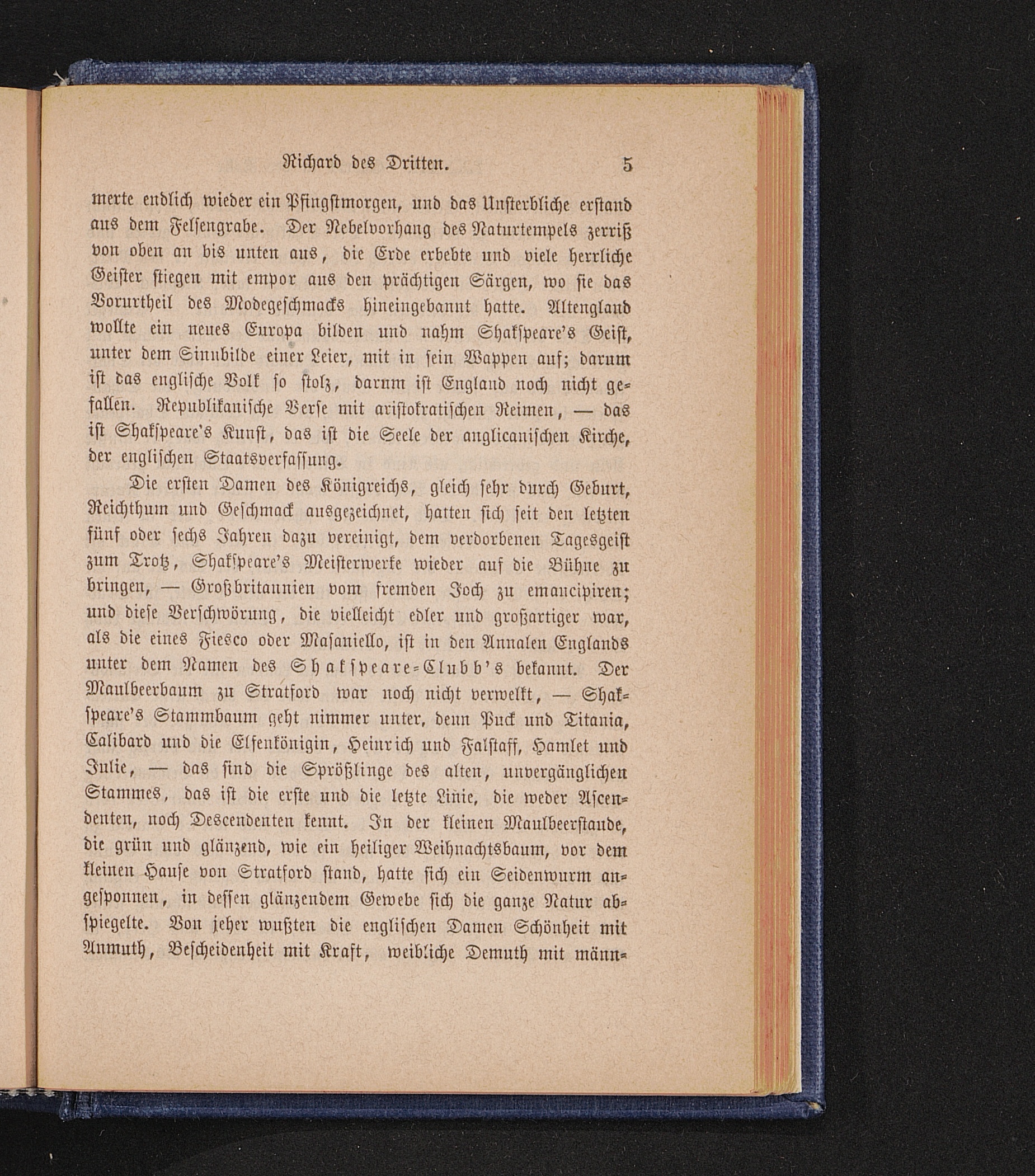 Richard des Dritten. 5

merte endlich wieder ein Pfingstmorgen, und das Unsterbliche erstand aus dem Felsengrabe. Der Nebelvorhang des Naturtempels zerriß von oben an bis unten aus, die Erde erbebte und viele herrliche Geister stiegen mit empor aus den prächtigen Särgen, wo sie das Vorurtheil des Modegeschmacks hineingebannt hatte. Altengland wollte ein neues Europa bilden und nahm Shakspeare's Geist, unter dem Sinnbilde einer Leier, mit in sein Wappen auf; darum ist das englische Volk so stolz, darum ist England noch nicht gefallen. Republikanische Verse mit aristokratischen Reimen, — das ist Shakspeare's Kunst, das ist die Seele der anglicanischen Kirche, der englischen Staatsverfassung.

Die ersten Damen des Königreichs, gleich sehr durch Geburt, Reichthum und Geschmack ausgezeichnet, hatten sich seit den letzten fünf oder sechs Jahren dazu vereinigt, dem verdorbenen Tagesgeist zum Trotz, Shakspeare's Meisterwerke wieder auf die Bühne zu bringen, — Großbritannien vom fremden Joch zu emancipiren; und diese Verschwörung, die vielleicht edler und großartiger war, als die eines Fiesco oder Masaniello, ist in den Annalen Englands unter dem Namen des Shakspeare-Clubb's bekannt. Der Maulbeerbaum zu Stratford war noch nicht verwelkt, — Shakspeare's Stammbaum geht nimmer unter, denn Puck und Titania, Calibard und die Elfenkönigin, Heinrich und Falstaff, Hamlet und Julie, — das sind die Sprößlinge des alten, unvergänglichen Stammes, das ist die erste und die letzte Linie, die weder Ascendenten, noch Descendenten kennt. In der kleinen Maulbeerstaude, die grün und glänzend, wie ein heiliger Weihnachtsbaum, vor dem kleinen Hause von Stratford stand, hatte sich ein Seidenwurm angesponnen, in dessen glänzendem Gewebe sich die ganze Natur abspiegelte. Von jeher wußten die englischen Damen Schönheit mit Anmuth, Bescheidenheit mit Kraft, weibliche Demuth mit männ-